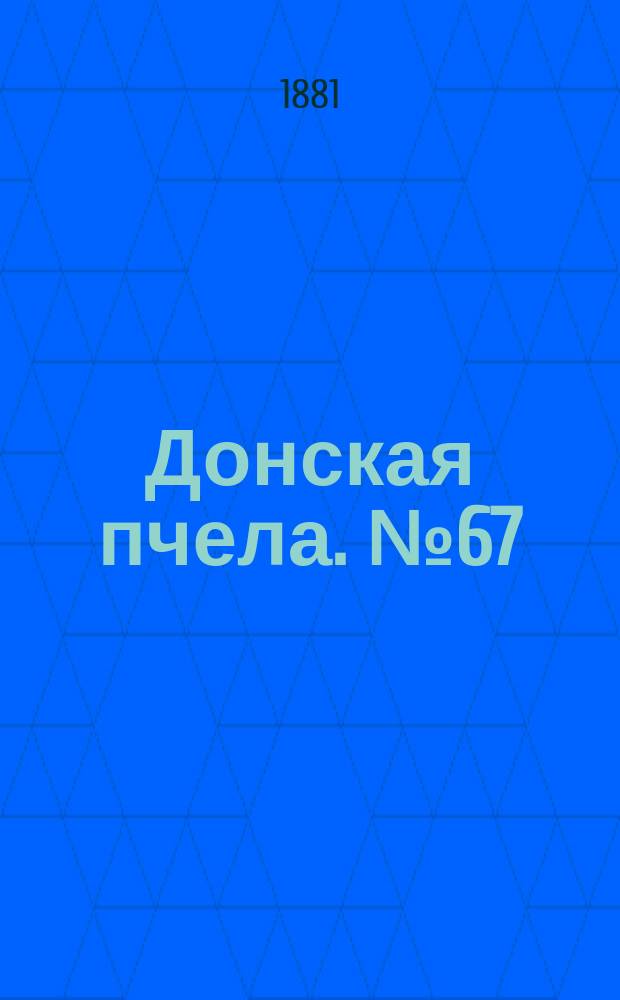 1881

Донская пчела. №67